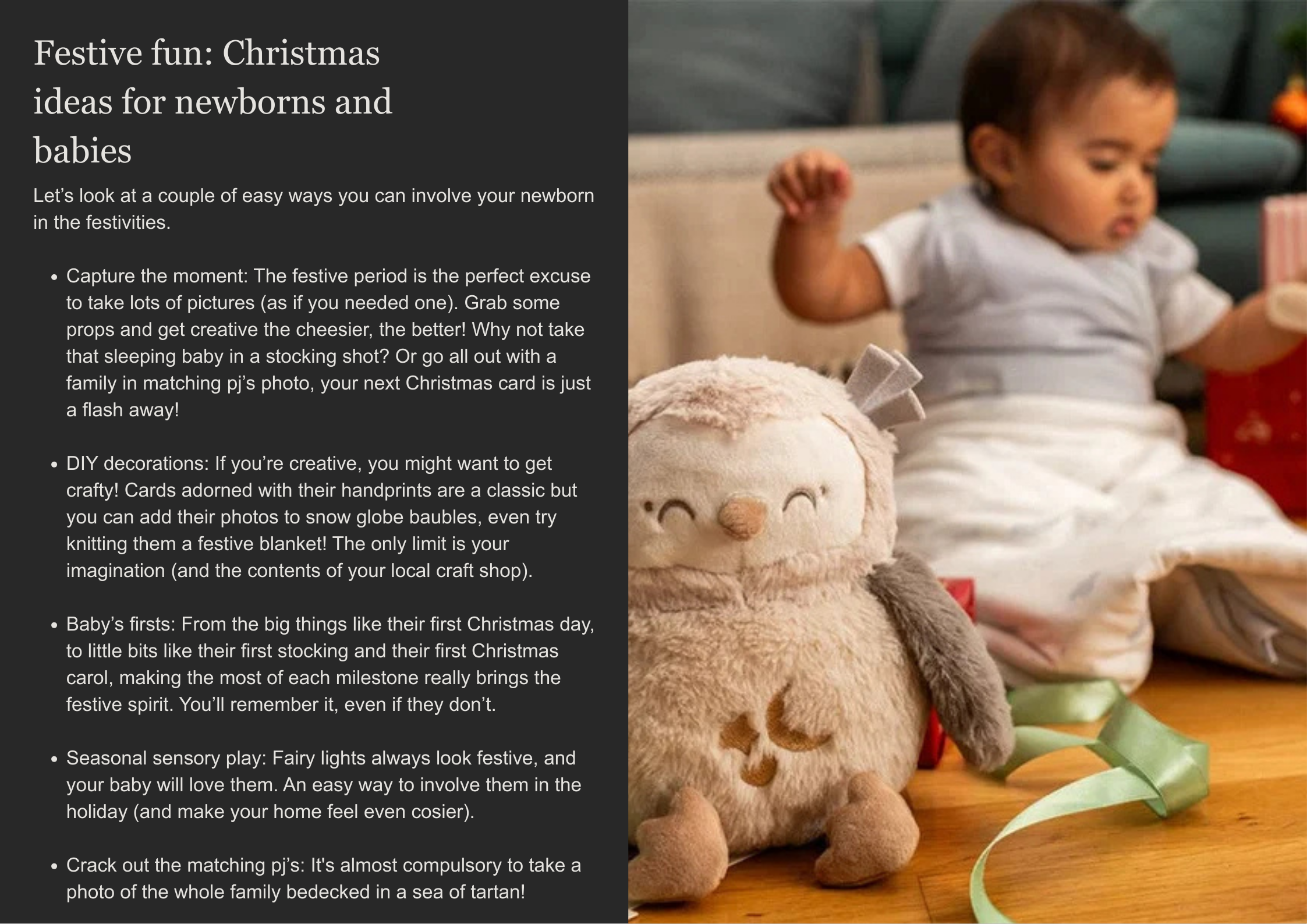 Festive fun: Christmas ideas for newborns and babies

Let's look at a couple of easy ways you can involve your newborn in the festivities.

• Capture the moment: The festive period is the perfect excuse to take lots of pictures (as if you needed one). Grab some props and get creative the cheesier, the better! Why not take that sleeping baby in a stocking shot? Or go all out with a family in matching pj's photo, your next Christmas card is just a flash away!

• DIY decorations: If you're creative, you might want to get crafty! Cards adorned with their handprints are a classic but you can add their photos to snow globe baubles, even try knitting them a festive blanket! The only limit is your imagination (and the contents of your local craft shop).

• Baby's firsts: From the big things like their first Christmas day, to little bits like their first stocking and their first Christmas carol, making the most of each milestone really brings the festive spirit. You'll remember it, even if they don't.

• Seasonal sensory play: Fairy lights always look festive, and your baby will love them. An easy way to involve them in the holiday (and make your home feel even cosier).

• Crack out the matching pj's: It's almost compulsory to take a photo of the whole family bedecked in a sea of tartan!